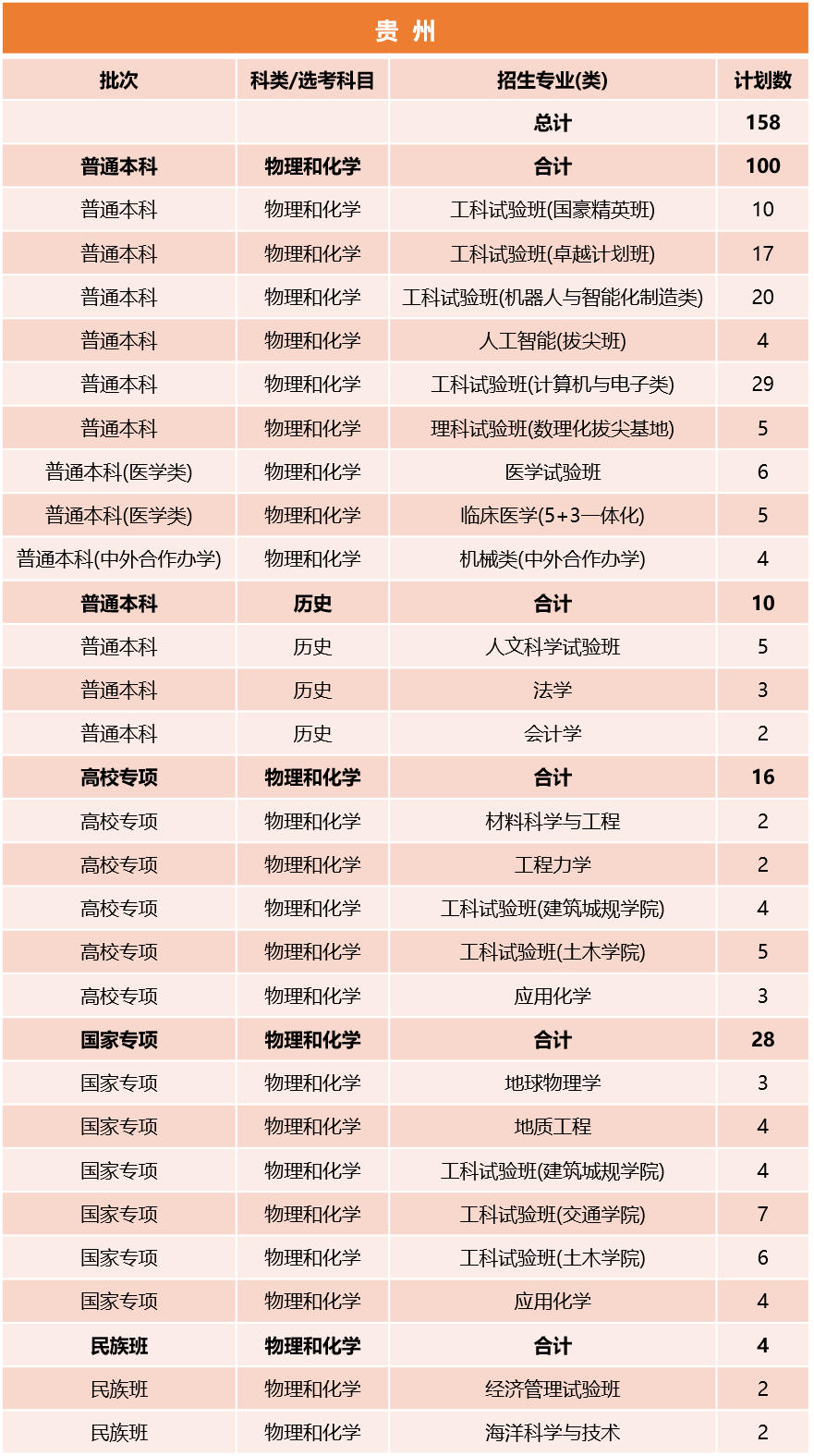 贵 州

| 批次 | 科类/选考科目 | 招生专业(类) | 计划数 |
|---|---|---|---|
|  |  | 总计 | 158 |
| 普通本科 | 物理和化学 | 合计 | 100 |
| 普通本科 | 物理和化学 | 工科试验班(国豪精英班) | 10 |
| 普通本科 | 物理和化学 | 工科试验班(卓越计划班) | 17 |
| 普通本科 | 物理和化学 | 工科试验班(机器人与智能化制造类) | 20 |
| 普通本科 | 物理和化学 | 人工智能(拔尖班) | 4 |
| 普通本科 | 物理和化学 | 工科试验班(计算机与电子类) | 29 |
| 普通本科 | 物理和化学 | 理科试验班(数理化拔尖基地) | 5 |
| 普通本科(医学类) | 物理和化学 | 医学试验班 | 6 |
| 普通本科(医学类) | 物理和化学 | 临床医学(5+3一体化) | 5 |
| 普通本科(中外合作办学) | 物理和化学 | 机械类(中外合作办学) | 4 |
| 普通本科 | 历史 | 合计 | 10 |
| 普通本科 | 历史 | 人文科学试验班 | 5 |
| 普通本科 | 历史 | 法学 | 3 |
| 普通本科 | 历史 | 会计学 | 2 |
| 高校专项 | 物理和化学 | 合计 | 16 |
| 高校专项 | 物理和化学 | 材料科学与工程 | 2 |
| 高校专项 | 物理和化学 | 工程力学 | 2 |
| 高校专项 | 物理和化学 | 工科试验班(建筑城规学院) | 4 |
| 高校专项 | 物理和化学 | 工科试验班(土木学院) | 5 |
| 高校专项 | 物理和化学 | 应用化学 | 3 |
| 国家专项 | 物理和化学 | 合计 | 28 |
| 国家专项 | 物理和化学 | 地球物理学 | 3 |
| 国家专项 | 物理和化学 | 地质工程 | 4 |
| 国家专项 | 物理和化学 | 工科试验班(建筑城规学院) | 4 |
| 国家专项 | 物理和化学 | 工科试验班(交通学院) | 7 |
| 国家专项 | 物理和化学 | 工科试验班(土木学院) | 6 |
| 国家专项 | 物理和化学 | 应用化学 | 4 |
| 民族班 | 物理和化学 | 合计 | 4 |
| 民族班 | 物理和化学 | 经济管理试验班 | 2 |
| 民族班 | 物理和化学 | 海洋科学与技术 | 2 |